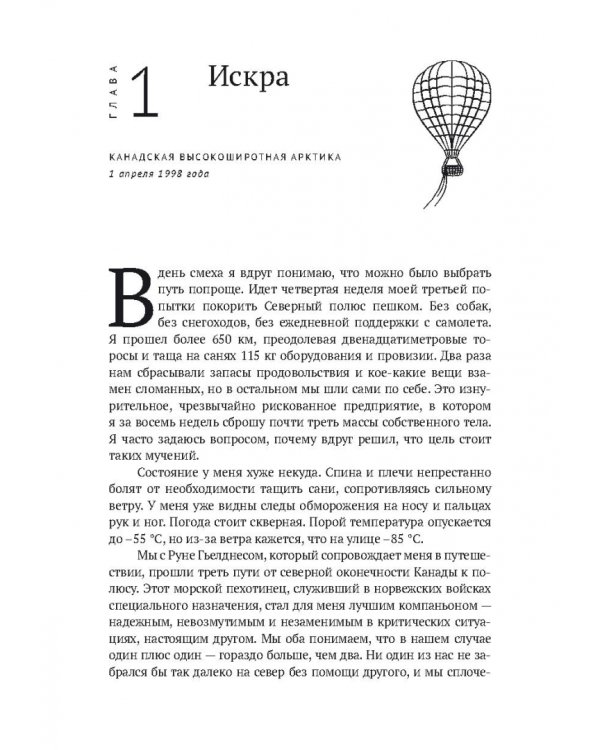 ГЛАВА 1 Искра

КАНАДСКАЯ ВЫСОКОШИРОТНАЯ АРКТИКА
1 апреля 1998 года

В день смеха я вдруг понимаю, что можно было выбрать путь попроще. Идет четвертая неделя моей третьей попытки покорить Северный полюс пешком. Без собак, без снегоходов, без ежедневной поддержки с самолета. Я прошел более 650 км, преодолевая двенадцатиметровые торосы и таща на санях 115 кг оборудования и провизии. Два раза нам сбрасывали запасы продовольствия и кое-какие вещи взамен сломанных, но в остальном мы шли сами по себе. Это изнурительное, чрезвычайно рискованное предприятие, в котором я за восемь недель сброшу почти треть массы собственного тела. Я часто задаюсь вопросом, почему вдруг решил, что цель стоит таких мучений.

Состояние у меня хуже некуда. Спина и плечи непрестанно болят от необходимости тащить сани, сопротивляясь сильному ветру. У меня уже видны следы обморожения на носу и пальцах рук и ног. Погода стоит скверная. Порой температура опускается до –55 °C, но из-за ветра кажется, что на улице –85 °C.

Мы с Руне Гьелднесом, который сопровождает меня в путешествии, прошли треть пути от северной оконечности Канады к полюсу. Этот морской пехотинец, служивший в норвежских войсках специального назначения, стал для меня лучшим компаньоном — надежным, невозмутимым и незаменимым в критических ситуациях, настоящим другом. Мы оба понимаем, что в нашем случае один плюс один — гораздо больше, чем два. Ни один из нас не забрался бы так далеко на север без помощи другого, и мы сплоче-